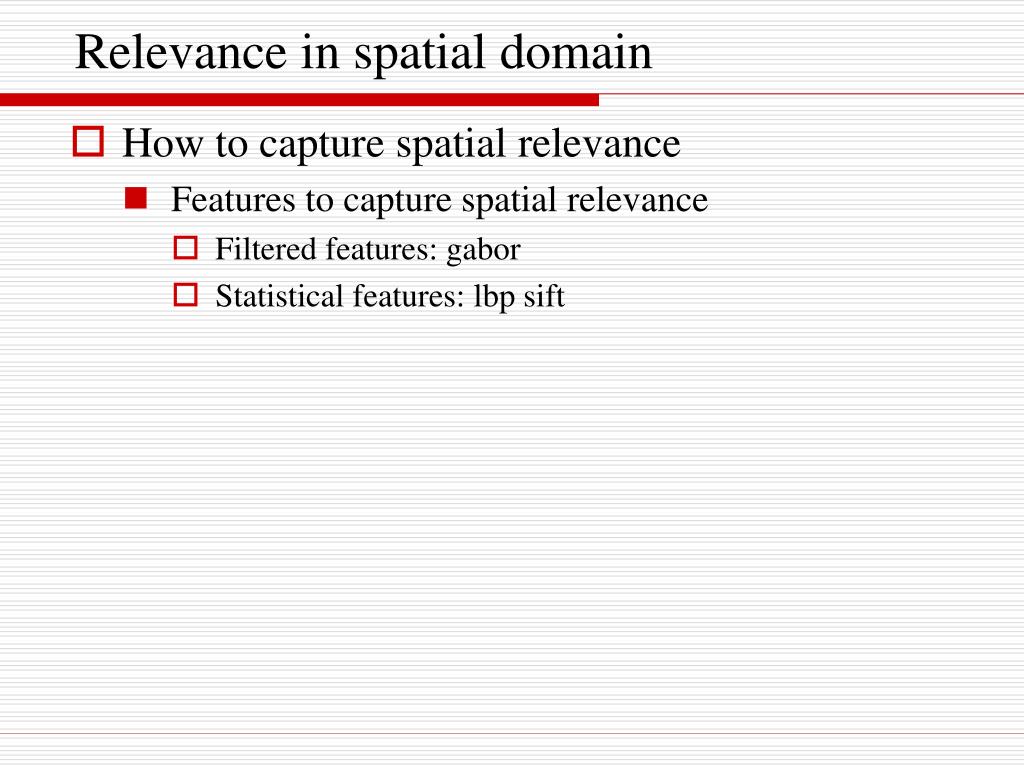 Relevance in spatial domain

How to capture spatial relevance

Features to capture spatial relevance

Filtered features: gabor

Statistical features: lbp sift